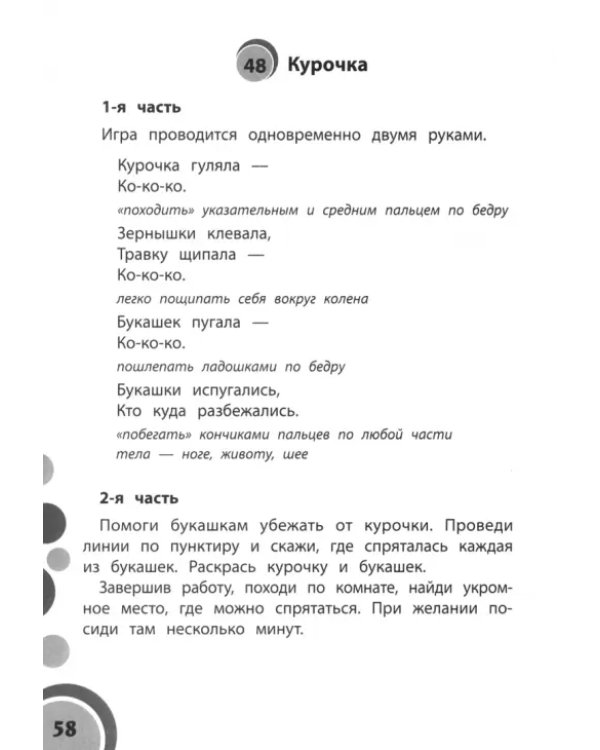 48 Курочка

1-я часть

Игра проводится одновременно двумя руками.

Курочка гуляла —
Ко-ко-ко.

«походить» указательным и средним пальцем по бедру

Зернышки клевала,
Травку щипала —
Ко-ко-ко.

легко пощипать себя вокруг колена

Букашек пугала —
Ко-ко-ко.

пошлепать ладошками по бедру

Букашки испугались,
Кто куда разбежались.

«побегать» кончиками пальцев по любой части тела — ноге, животу, шее

2-я часть

Помоги букашкам убежать от курочки. Проведи линии по пунктиру и скажи, где спряталась каждая из букашек. Раскрась курочку и букашек.

Завершив работу, походи по комнате, найди укромное место, где можно спрятаться. При желании посиди там несколько минут.

58